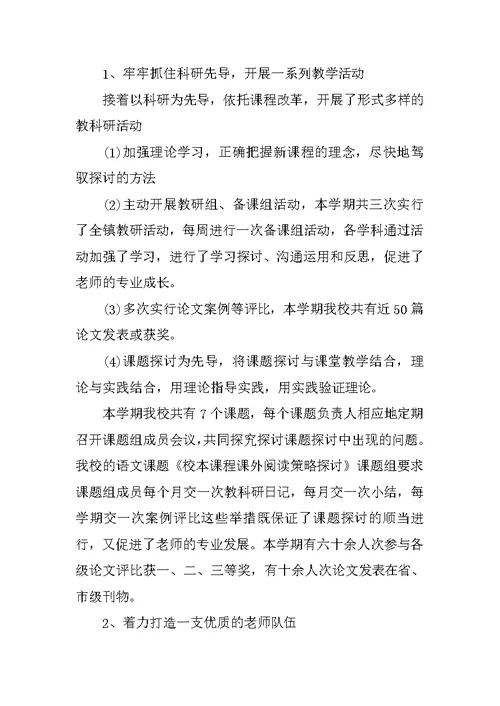 1、牢牢抓住科研先导，开展一系列教学活动

接着以科研为先导，依托课程改革，开展了形式多样的教科研活动

(1)加强理论学习，正确把握新课程的理念，尽快地驾驭探讨的方法

(2)主动开展教研组、备课组活动，本学期共三次实行了全镇教研活动，每周进行一次备课组活动，各学科通过活动加强了学习，进行了学习探讨、沟通运用和反思，促进了老师的专业成长。

(3)多次实行论文案例等评比，本学期我校共有近50篇论文发表或获奖。

(4)课题探讨为先导，将课题探讨与课堂教学结合，理论与实践结合，用理论指导实践，用实践验证理论。

本学期我校共有7个课题，每个课题负责人相应地定期召开课题组成员会议，共同探究探讨课题探讨中出现的问题。我校的语文课题《校本课程课外阅读策略探讨》课题组要求课题组成员每个月交一次教科研日记，每月交一次小结，每学期交一次案例评比这些举措既保证了课题探讨的顺当进行，又促进了老师的专业发展。本学期有六十余人次参与各级论文评比获一、二、三等奖，有十余人次论文发表在省、市级刊物。

2、着力打造一支优质的老师队伍